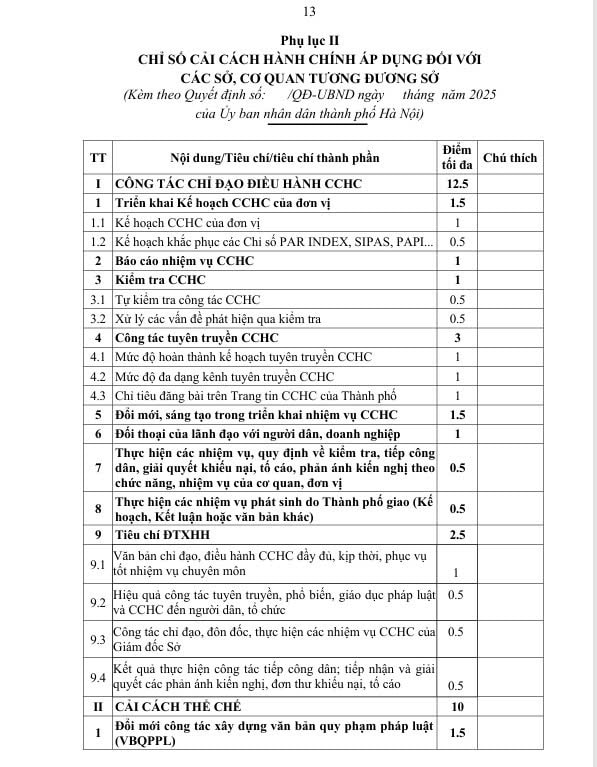 13

Phụ lục II
CHỈ SỐ CẢI CÁCH HÀNH CHÍNH ÁP DỤNG ĐỐI VỚI CÁC SỞ, CƠ QUAN TƯƠNG ĐƯƠNG SỞ
(Kèm theo Quyết định số: /QĐ-UBND ngày tháng năm 2025 của Ủy ban nhân dân thành phố Hà Nội)

| TT | Nội dung/Tiêu chí/tiêu chí thành phần | Điểm tối đa | Chú thích |
|---|---|---|---|
| I | CÔNG TÁC CHỈ ĐẠO ĐIỀU HÀNH CCHC | 12.5 | |
| 1 | Triển khai Kế hoạch CCHC của đơn vị | 1.5 | |
| 1.1 | Kế hoạch CCHC của đơn vị | 1 | |
| 1.2 | Kế hoạch khắc phục các Chỉ số PAR INDEX, SIPAS, PAPI... | 0.5 | |
| 2 | Báo cáo nhiệm vụ CCHC | 1 | |
| 3 | Kiểm tra CCHC | 1 | |
| 3.1 | Tự kiểm tra công tác CCHC | 0.5 | |
| 3.2 | Xử lý các vấn đề phát hiện qua kiểm tra | 0.5 | |
| 4 | Công tác tuyên truyền CCHC | 3 | |
| 4.1 | Mức độ hoàn thành kế hoạch tuyên truyền CCHC | 1 | |
| 4.2 | Mức độ đa dạng kênh tuyên truyền CCHC | 1 | |
| 4.3 | Chỉ tiêu đăng bài trên Trang tin CCHC của Thành phố | 1 | |
| 5 | Đổi mới, sáng tạo trong triển khai nhiệm vụ CCHC | 1.5 | |
| 6 | Đối thoại của lãnh đạo với người dân, doanh nghiệp | 1 | |
| 7 | Thực hiện các nhiệm vụ, quy định về kiểm tra, tiếp công dân, giải quyết khiếu nại, tố cáo, phản ánh kiến nghị theo chức năng, nhiệm vụ của cơ quan, đơn vị | 0.5 | |
| 8 | Thực hiện các nhiệm vụ phát sinh do Thành phố giao (Kế hoạch, Kết luận hoặc văn bản khác) | 0.5 | |
| 9 | Tiêu chí ĐTXHH | 2.5 | |
| 9.1 | Văn bản chỉ đạo, điều hành CCHC đầy đủ, kịp thời, phục vụ tốt nhiệm vụ chuyên môn | 1 | |
| 9.2 | Hiệu quả công tác tuyên truyền, phổ biến, giáo dục pháp luật và CCHC đến người dân, tổ chức | 0.5 | |
| 9.3 | Công tác chỉ đạo, đôn đốc, thực hiện các nhiệm vụ CCHC của Giám đốc Sở | 0.5 | |
| 9.4 | Kết quả thực hiện công tác tiếp công dân; tiếp nhận và giải quyết các phản ánh kiến nghị, đơn thư khiếu nại, tố cáo | 0.5 | |
| II | CẢI CÁCH THỂ CHẾ | 10 | |
| 1 | Đổi mới công tác xây dựng văn bản quy phạm pháp luật (VBQPPL) | 1.5 | |